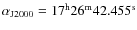 $\alpha_{\mathrm{J2000}} = 17^{\mathrm{h}}26^{\mathrm{m}}42.455^{\mathrm{s}}$